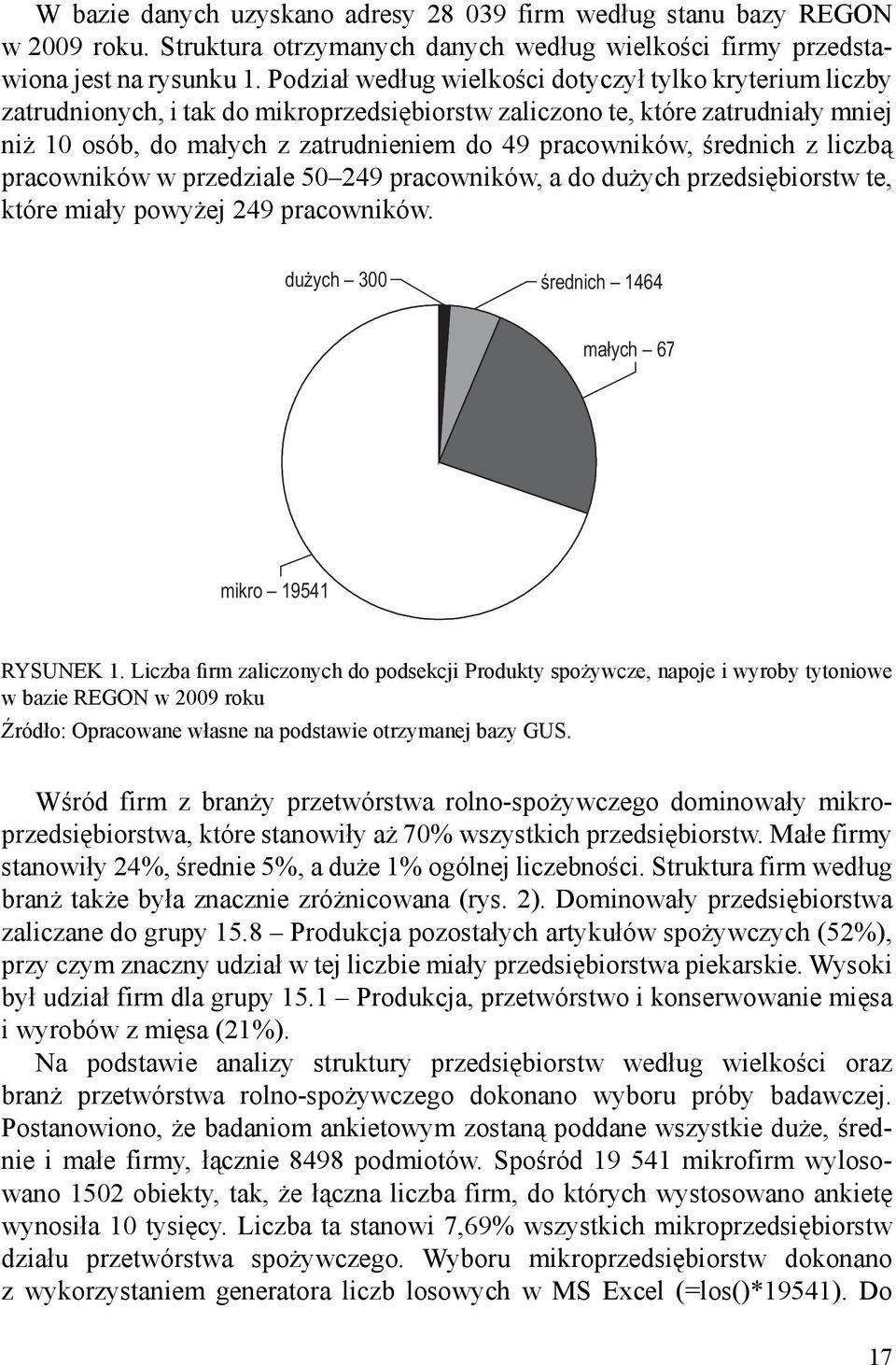 W bazie danych uzyskano adresy 28 039 firm według stanu bazy REGON w 2009 roku. Struktura otrzymanych danych według wielkości firmy przedstawiona jest na rysunku 1. Podział według wielkości dotyczył tylko kryterium liczby zatrudnionych, i tak do mikroprzedsiębiorstw zaliczono te, które zatrudniały mniej niż 10 osób, do małych z zatrudnieniem do 49 pracowników, średnich z liczbą pracowników w przedziale 50–249 pracowników, a do dużych przedsiębiorstw te, które miały powyżej 249 pracowników.

dużych – 300

średnich – 1464

małych – 67

mikro – 19541

RYSUNEK 1. Liczba firm zaliczonych do podsekcji Produkty spożywcze, napoje i wyroby tytoniowe w bazie REGON w 2009 roku

Źródło: Opracowane własne na podstawie otrzymanej bazy GUS.

Wśród firm z branży przetwórstwa rolno-spożywczego dominowały mikroprzedsiębiorstwa, które stanowiły aż 70% wszystkich przedsiębiorstw. Małe firmy stanowiły 24%, średnie 5%, a duże 1% ogólnej liczebności. Struktura firm według branż także była znacznie zróżnicowana (rys. 2). Dominowały przedsiębiorstwa zaliczane do grupy 15.8 – Produkcja pozostałych artykułów spożywczych (52%), przy czym znaczny udział w tej liczbie miały przedsiębiorstwa piekarskie. Wysoki był udział firm dla grupy 15.1 – Produkcja, przetwórstwo i konserwowanie mięsa i wyrobów z mięsa (21%).

Na podstawie analizy struktury przedsiębiorstw według wielkości oraz branż przetwórstwa rolno-spożywczego dokonano wyboru próby badawczej. Postanowiono, że badaniom ankietowym zostaną poddane wszystkie duże, średnie i małe firmy, łącznie 8498 podmiotów. Spośród 19 541 mikrofirm wylosowano 1502 obiekty, tak, że łączna liczba firm, do których wystosowano ankietę wynosiła 10 tysięcy. Liczba ta stanowi 7,69% wszystkich mikroprzedsiębiorstw działu przetwórstwa spożywczego. Wyboru mikroprzedsiębiorstw dokonano z wykorzystaniem generatora liczb losowych w MS Excel (=los()*19541). Do

17